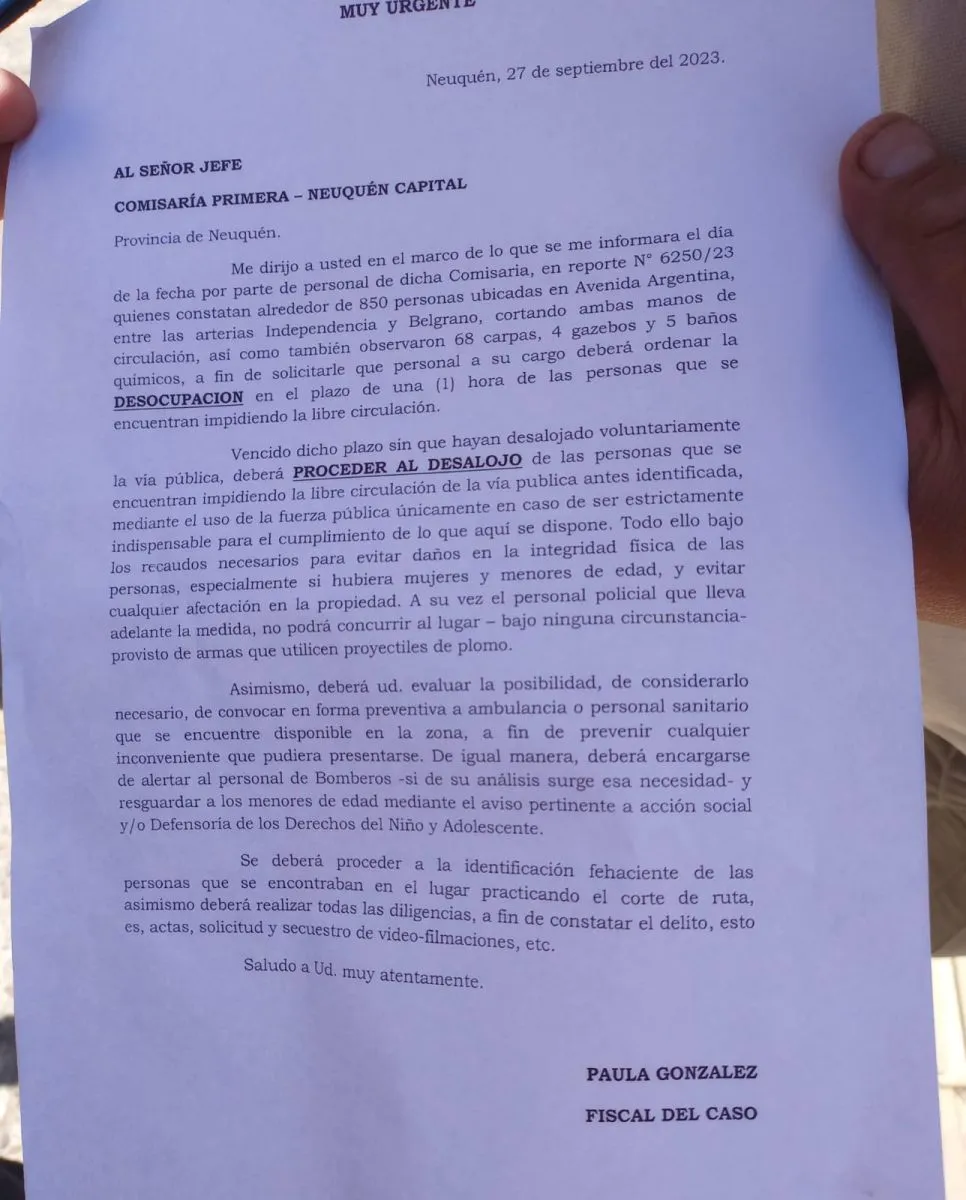 MUY URGENTE

Neuquén, 27 de septiembre del 2023.

AL SEÑOR JEFE

COMISARÍA PRIMERA – NEUQUÉN CAPITAL

Provincia de Neuquén.

Me dirijo a usted en el marco de lo que se me informara el día de la fecha por parte de personal de dicha Comisaria, en reporte N° 6250/23 quienes constatan alrededor de 850 personas ubicadas en Avenida Argentina, entre las arterias Independencia y Belgrano, cortando ambas manos de circulación, así como también observaron 68 carpas, 4 gazebos y 5 baños químicos, a fin de solicitarle que personal a su cargo deberá ordenar la DESOCUPACION en el plazo de una (1) hora de las personas que se encuentran impidiendo la libre circulación.

Vencido dicho plazo sin que hayan desalojado voluntariamente la vía pública, deberá PROCEDER AL DESALOJO de las personas que se encuentran impidiendo la libre circulación de la vía publica antes identificada, mediante el uso de la fuerza pública únicamente en caso de ser estrictamente indispensable para el cumplimiento de lo que aquí se dispone. Todo ello bajo los recaudos necesarios para evitar daños en la integridad física de las personas, especialmente si hubiera mujeres y menores de edad, y evitar cualquier afectación en la propiedad. A su vez el personal policial que lleva adelante la medida, no podrá concurrir al lugar – bajo ninguna circunstancia- provisto de armas que utilicen proyectiles de plomo.

Asimismo, deberá ud. evaluar la posibilidad, de considerarlo necesario, de convocar en forma preventiva a ambulancia o personal sanitario que se encuentre disponible en la zona, a fin de prevenir cualquier inconveniente que pudiera presentarse. De igual manera, deberá encargarse de alertar al personal de Bomberos -si de su análisis surge esa necesidad- y resguardar a los menores de edad mediante el aviso pertinente a acción social y/o Defensoría de los Derechos del Niño y Adolescente.

Se deberá proceder a la identificación fehaciente de las personas que se encontraban en el lugar practicando el corte de ruta, asimismo deberá realizar todas las diligencias, a fin de constatar el delito, esto es, actas, solicitud y secuestro de video-filmaciones, etc.

Saludo a Ud. muy atentamente.

PAULA GONZALEZ

FISCAL DEL CASO